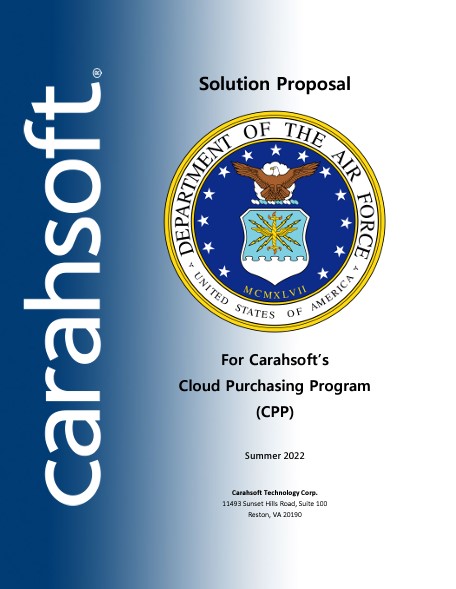 carahsoft®

Solution Proposal

DEPARTMENT OF THE AIR FORCE
MCMXLVII
UNITED STATES OF AMERICA

For Carahsoft's
Cloud Purchasing Program
(CPP)

Summer 2022

Carahsoft Technology Corp.
11493 Sunset Hills Road, Suite 100
Reston, VA 20190